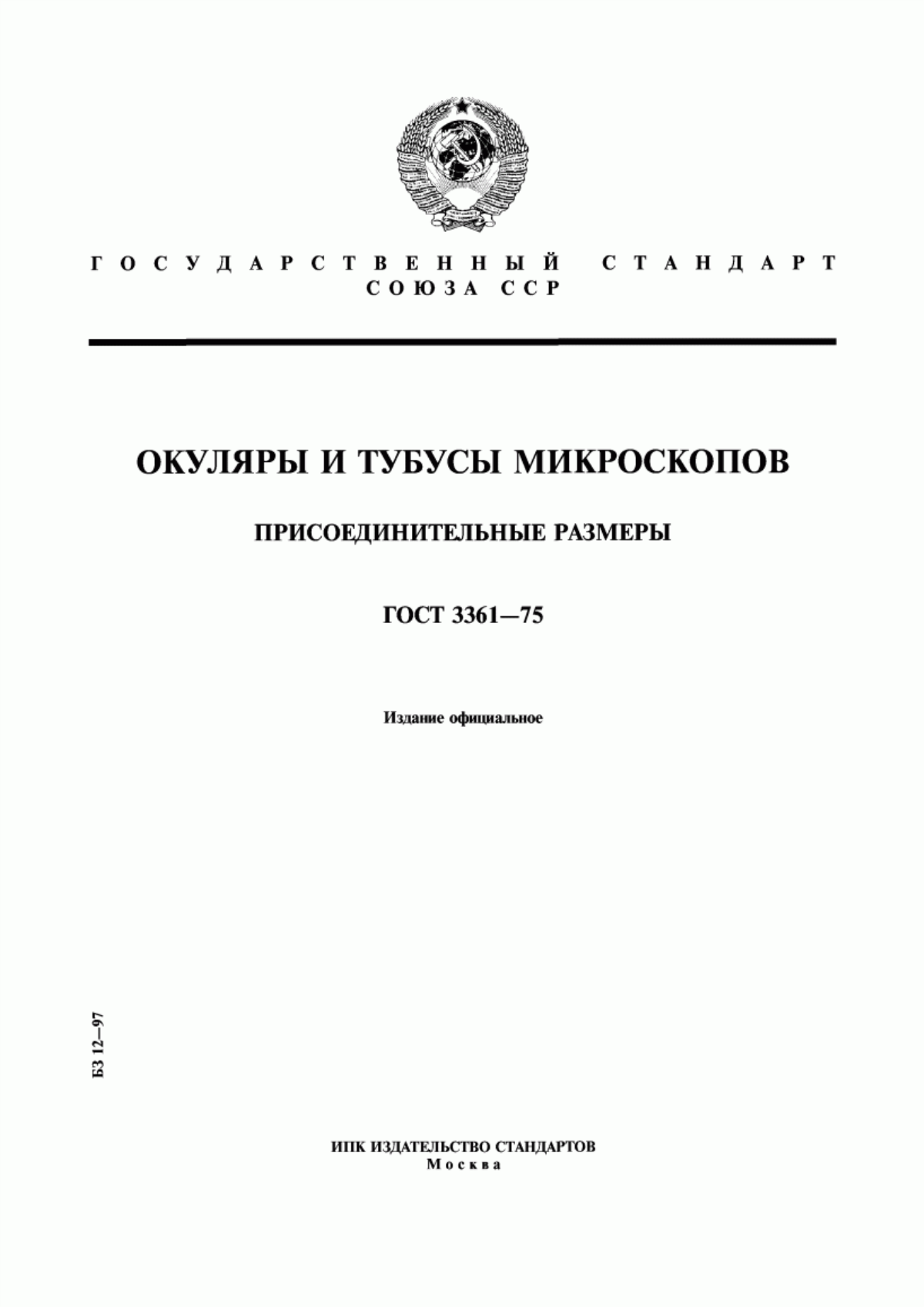 ГОСУДАРСТВЕННЫЙ СТАНДАРТ СОЮЗА ССР

ОКУЛЯРЫ И ТУБУСЫ МИКРОСКОПОВ

ПРИСОЕДИНИТЕЛЬНЫЕ РАЗМЕРЫ

ГОСТ 3361—75

Издание официальное

БЗ 12—97

ИПК ИЗДАТЕЛЬСТВО СТАНДАРТОВ
Москва